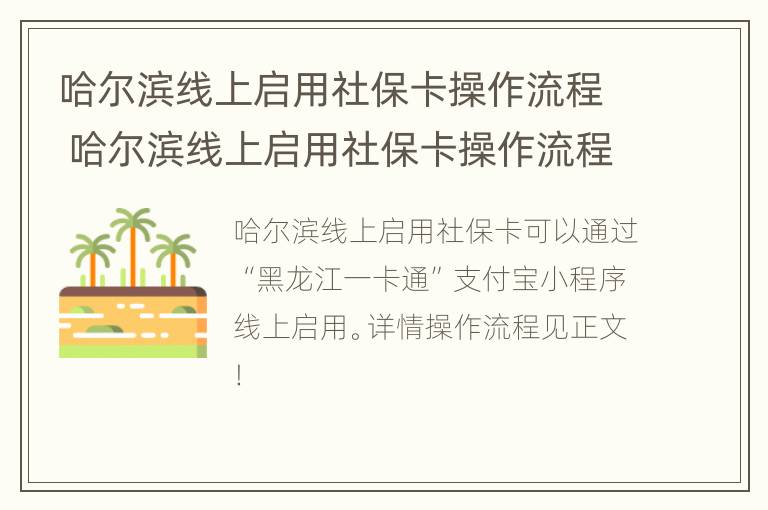 哈尔滨线上启用社保卡操作流程
哈尔滨线上启用社保卡操作流程

哈尔滨线上启用社保卡可以通过“黑龙江一卡通”支付宝小程序线上启用。详情操作流程见正文！